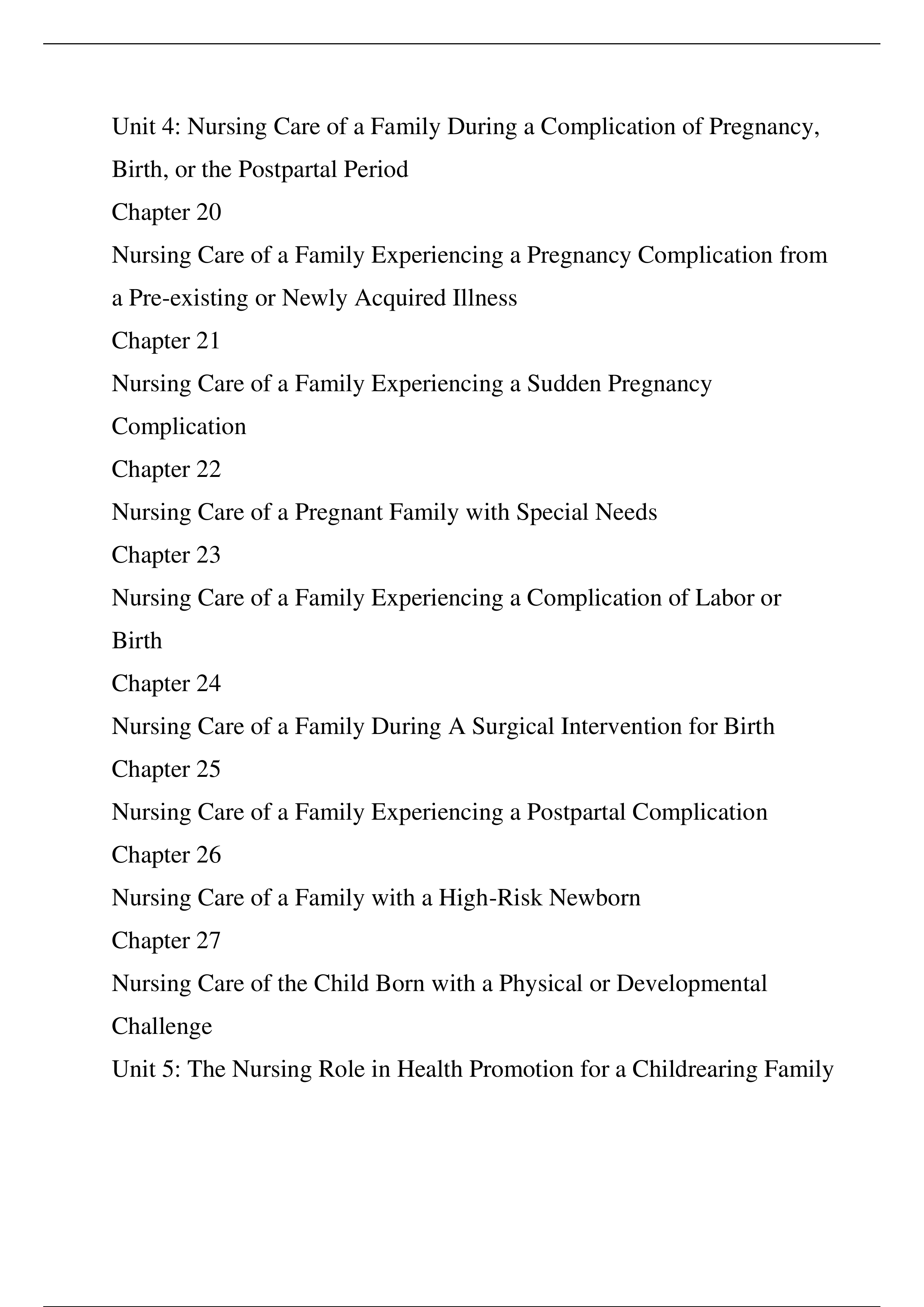 Unit 4: Nursing Care of a Family During a Complication of Pregnancy, Birth, or the Postpartal Period

Chapter 20

Nursing Care of a Family Experiencing a Pregnancy Complication from a Pre-existing or Newly Acquired Illness

Chapter 21

Nursing Care of a Family Experiencing a Sudden Pregnancy Complication

Chapter 22

Nursing Care of a Pregnant Family with Special Needs

Chapter 23

Nursing Care of a Family Experiencing a Complication of Labor or Birth

Chapter 24

Nursing Care of a Family During A Surgical Intervention for Birth

Chapter 25

Nursing Care of a Family Experiencing a Postpartal Complication

Chapter 26

Nursing Care of a Family with a High-Risk Newborn

Chapter 27

Nursing Care of the Child Born with a Physical or Developmental Challenge

Unit 5: The Nursing Role in Health Promotion for a Childrearing Family